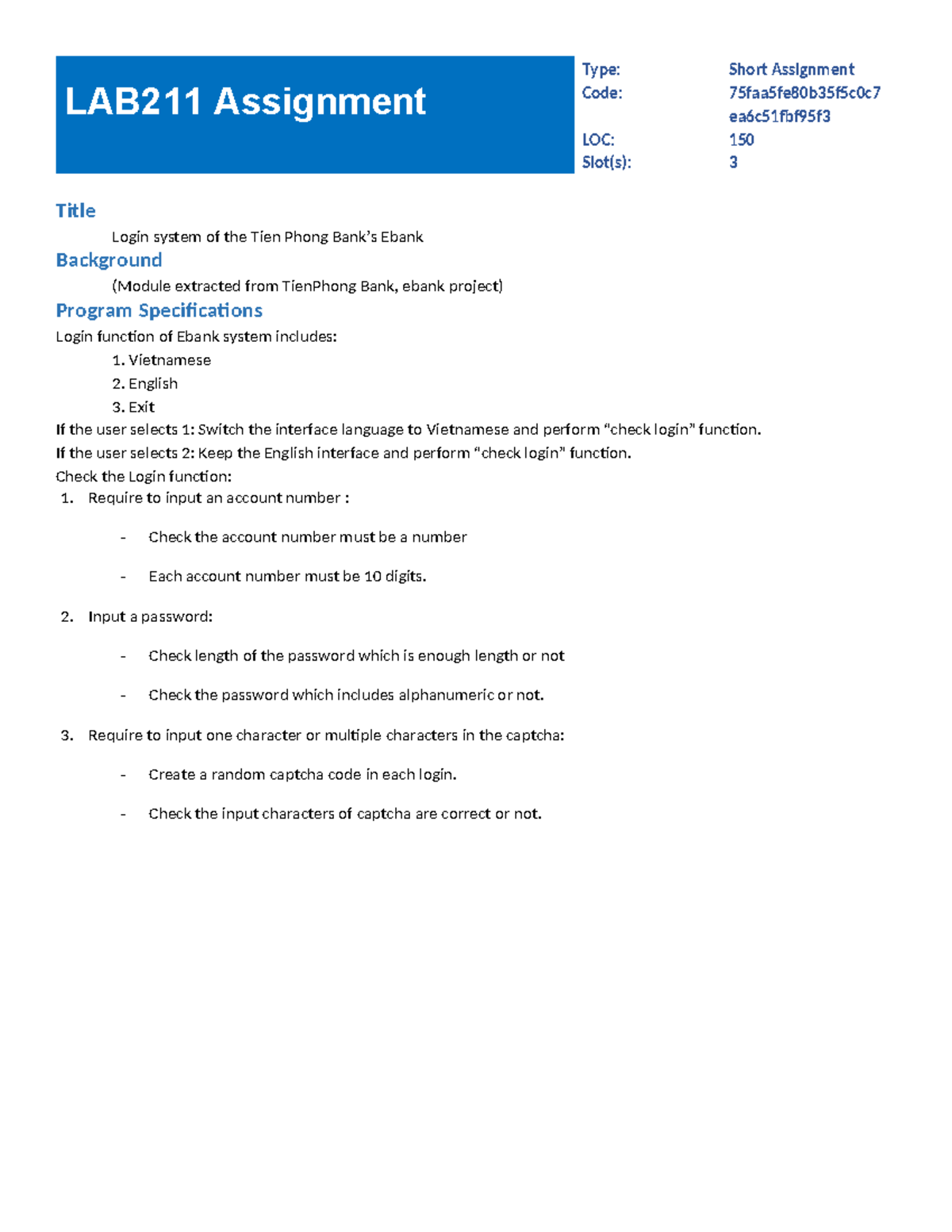 LAB211 Assignment

Type: Short Assignment
Code: 75faa5fe80b35f5c0c7ea6c51fbf95f3
LOC: 150
Slot(s): 3

Title

Login system of the Tien Phong Bank's Ebank

Background

(Module extracted from TienPhong Bank, ebank project)

Program Specifications

Login function of Ebank system includes:

1. Vietnamese
2. English
3. Exit

If the user selects 1: Switch the interface language to Vietnamese and perform "check login" function.
If the user selects 2: Keep the English interface and perform "check login" function.
Check the Login function:

1. Require to input an account number :
- Check the account number must be a number
- Each account number must be 10 digits.
2. Input a password:
- Check length of the password which is enough length or not
- Check the password which includes alphanumeric or not.
3. Require to input one character or multiple characters in the captcha:
- Create a random captcha code in each login.
- Check the input characters of captcha are correct or not.